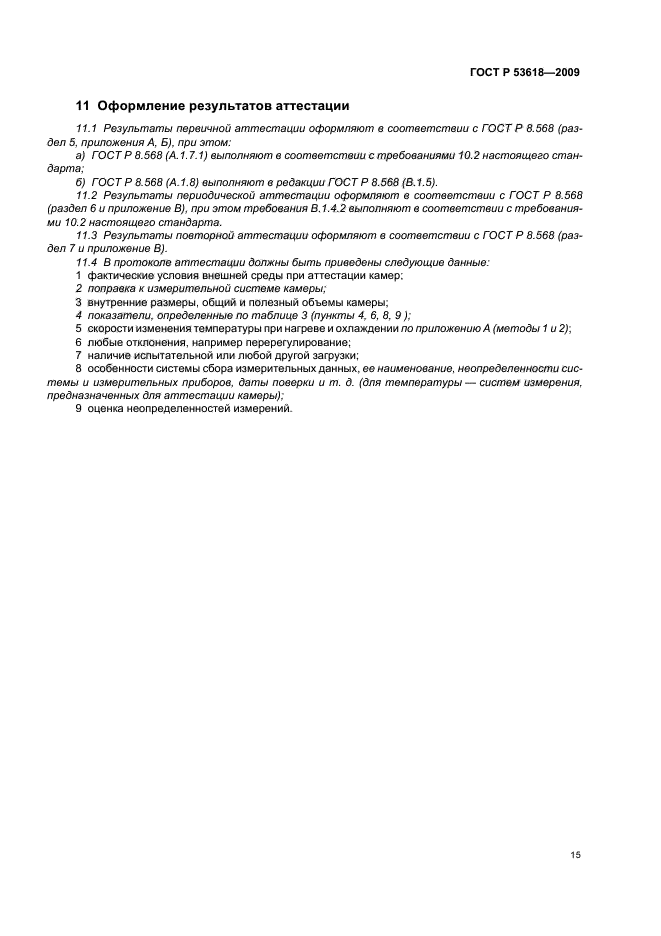 ГОСТ Р 53618—2009

11 Оформление результатов аттестации

11.1 Результаты первичной аттестации оформляют в соответствии с ГОСТ Р 8.568 (раздел 5, приложения А, Б), при этом:

а) ГОСТ Р 8.568 (А.1.7.1) выполняют в соответствии с требованиями 10.2 настоящего стандарта;

б) ГОСТ Р 8.568 (А.1.8) выполняют в редакции ГОСТ Р 8.568 (В.1.5).

11.2 Результаты периодической аттестации оформляют в соответствии с ГОСТ Р 8.568 (раздел 6 и приложение В), при этом требования В.1.4.2 выполняют в соответствии с требованиями 10.2 настоящего стандарта.

11.3 Результаты повторной аттестации оформляют в соответствии с ГОСТ Р 8.568 (раздел 7 и приложение В).

11.4 В протоколе аттестации должны быть приведены следующие данные:

1 фактические условия внешней среды при аттестации камер;

2 поправка к измерительной системе камеры;

3 внутренние размеры, общий и полезный объемы камеры;

4 показатели, определенные по таблице 3 (пункты 4, 6, 8, 9 );

5 скорости изменения температуры при нагреве и охлаждении по приложению А (методы 1 и 2);

6 любые отклонения, например перерегулирование;

7 наличие испытательной или любой другой загрузки;

8 особенности системы сбора измерительных данных, ее наименование, неопределенности системы и измерительных приборов, даты поверки и т. д. (для температуры — систем измерения, предназначенных для аттестации камеры);

9 оценка неопределенностей измерений.

15